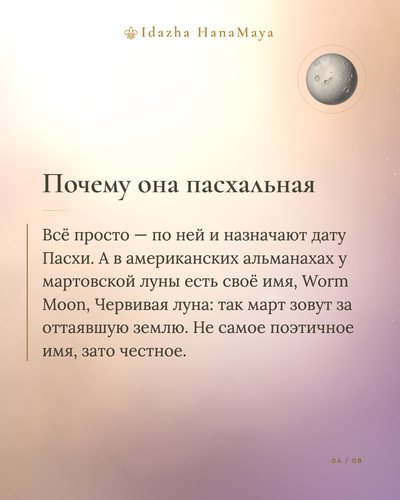 Idazha HanaMaya

Почему она пасхальная

Всё просто — по ней и назначают дату Пасхи. А в американских альманахах у мартовской луны есть своё имя, Worm Moon, Червивая луна: так март зовут за оттаявшую землю. Не самое поэтичное имя, зато честное.

04 / 08